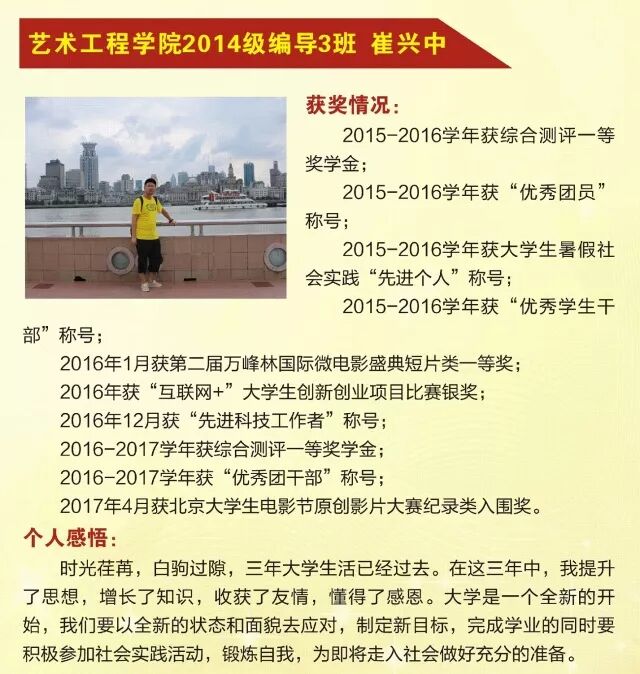 艺术工程学院2014级编导3班 崔兴中

获奖情况：

2015-2016学年获综合测评一等奖学金；

2015-2016学年获“优秀团员”称号；

2015-2016学年获大学生暑假社会实践“先进个人”称号；

2015-2016学年获“优秀学生干部”称号；

2016年1月获第二届万峰林国际微电影盛典短片类一等奖；

2016年获“互联网+”大学生创新创业项目比赛银奖；

2016年12月获“先进科技工作者”称号；

2016-2017学年获综合测评一等奖学金；

2016-2017学年获“优秀团干部”称号；

2017年4月获北京大学生电影节原创影片大赛纪录类入围奖。

个人感悟：

时光荏苒，白驹过隙，三年大学生活已经过去。在这三年中，我提升了思想，增长了知识，收获了友情，懂得了感恩。大学是一个全新的开始，我们要以全新的状态和面貌去应对，制定新目标，完成学业的同时要积极参加社会实践活动，锻炼自我，为即将走入社会做好充分的准备。